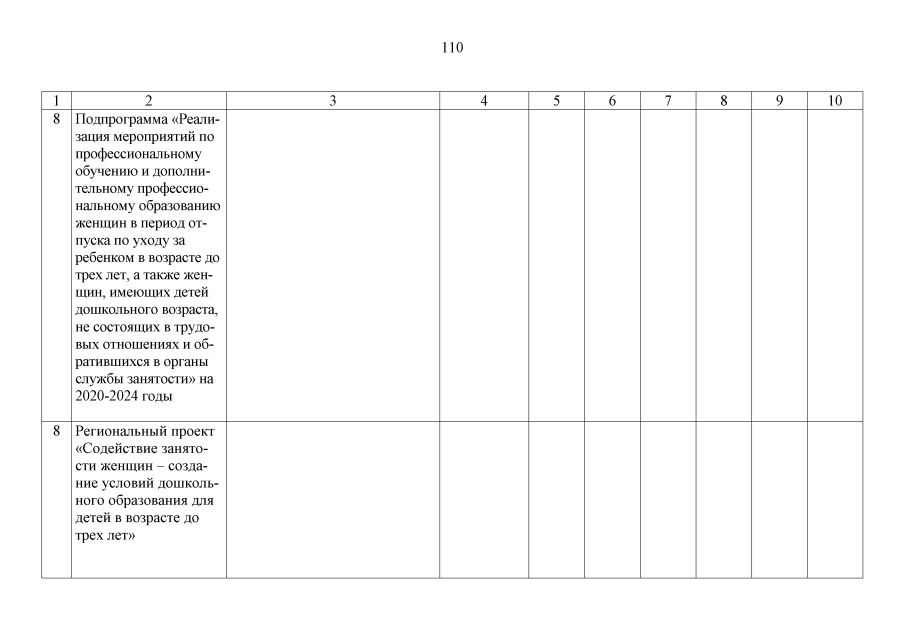 110

| 1 | 2 | 3 | 4 | 5 | 6 | 7 | 8 | 9 | 10 |
|---|---|---|---|---|---|---|---|---|---|
| 8 | Подпрограмма «Реализация мероприятий по профессиональному обучению и дополнительному профессиональному образованию женщин в период отпуска по уходу за ребенком в возрасте до трех лет, а также женщин, имеющих детей дошкольного возраста, не состоящих в трудовых отношениях и обратившихся в органы службы занятости» на 2020-2024 годы | | | | | | | | |
| 8 | Региональный проект «Содействие занятости женщин – создание условий дошкольного образования для детей в возрасте до трех лет» | | | | | | | | |